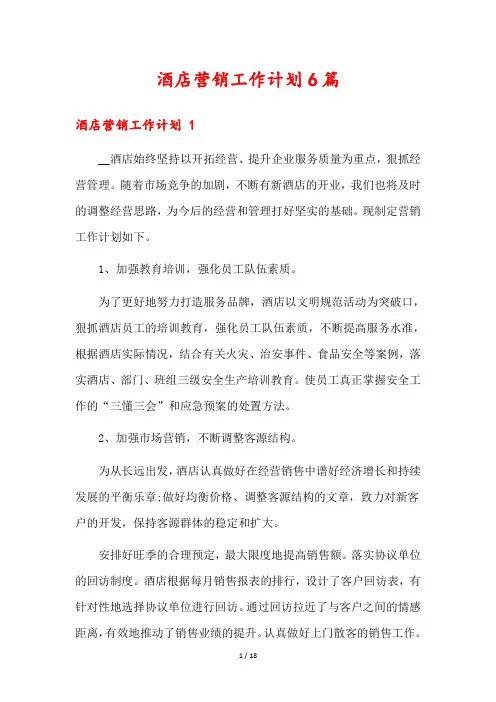 酒店营销工作计划6篇

酒店营销工作计划 1

__酒店始终坚持以开拓经营、提升企业服务质量为重点，狠抓经营管理。随着市场竞争的加剧，不断有新酒店的开业，我们也将及时的调整经营思路，为今后的经营和管理打好坚实的基础。现制定营销工作计划如下。

1、加强教育培训，强化员工队伍素质。

为了更好地努力打造服务品牌，酒店以文明规范活动为突破口，狠抓酒店员工的培训教育，强化员工队伍素质，不断提高服务水准，根据酒店实际情况，结合有关火灾、治安事件、食品安全等案例，落实酒店、部门、班组三级安全生产培训教育。使员工真正掌握安全工作的“三懂三会”和应急预案的处置方法。

2、加强市场营销，不断调整客源结构。

为从长远出发，酒店认真做好在经营销售中谱好经济增长和持续发展的平衡乐章;做好均衡价格、调整客源结构的文章，致力对新客户的开发，保持客源群体的稳定和扩大。

安排好旺季的合理预定，最大限度地提高销售额。落实协议单位的回访制度。酒店根据每月销售报表的排行，设计了客户回访表，有针对性地选择协议单位进行回访。通过回访拉近了与客户之间的情感距离，有效地推动了销售业绩的提升。认真做好上门散客的销售工作。

1 / 18